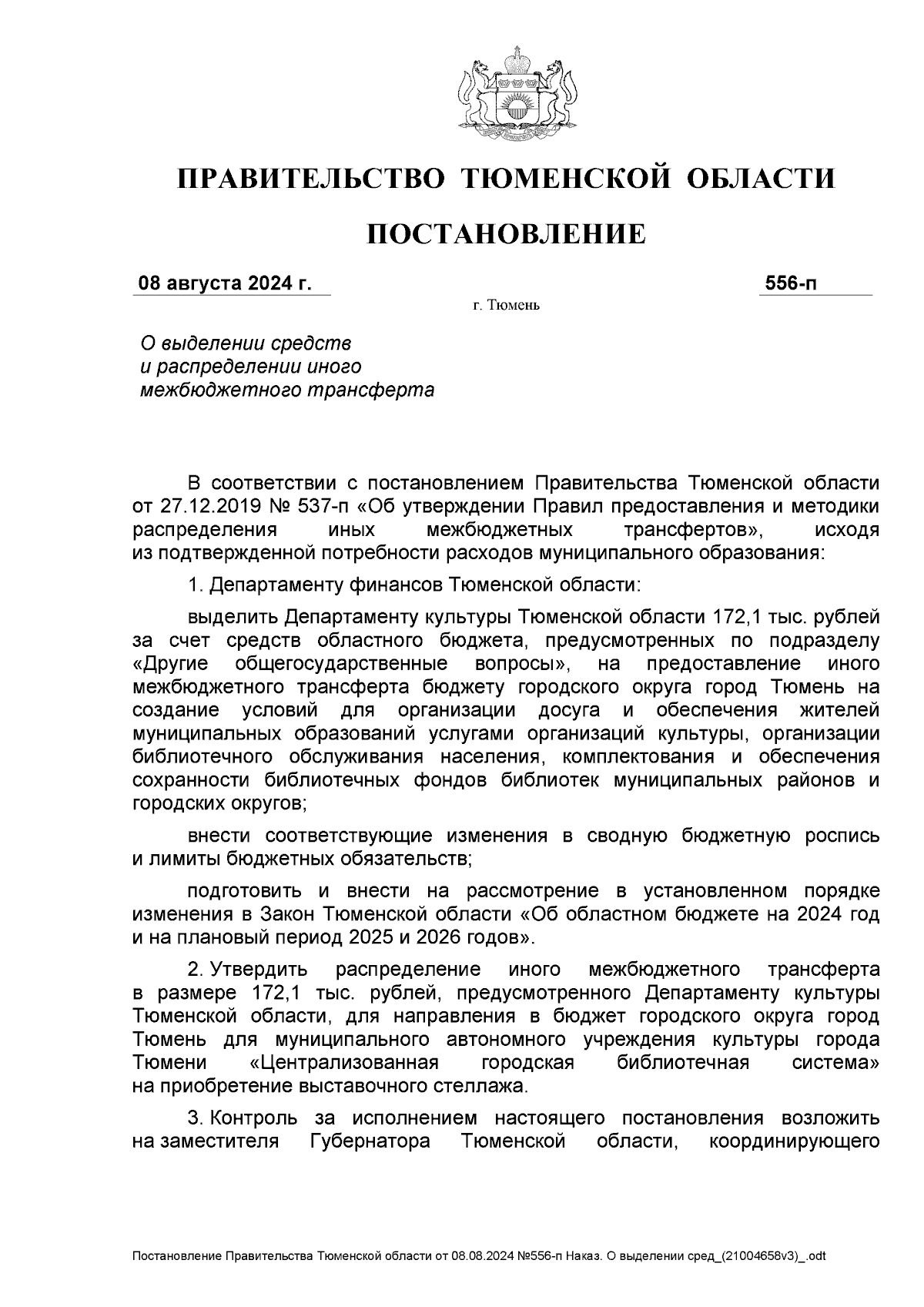 ПРАВИТЕЛЬСТВО ТЮМЕНСКОЙ ОБЛАСТИ

ПОСТАНОВЛЕНИЕ

08 августа 2024 г.

556-п

г. Тюмень

О выделении средств и распределении иного межбюджетного трансферта

В соответствии с постановлением Правительства Тюменской области от 27.12.2019 № 537-п «Об утверждении Правил предоставления и методики распределения иных межбюджетных трансфертов», исходя из подтвержденной потребности расходов муниципального образования:

1. Департаменту финансов Тюменской области:

выделить Департаменту культуры Тюменской области 172,1 тыс. рублей за счет средств областного бюджета, предусмотренных по подразделу «Другие общегосударственные вопросы», на предоставление иного межбюджетного трансферта бюджету городского округа город Тюмень на создание условий для организации досуга и обеспечения жителей муниципальных образований услугами организаций культуры, организации библиотечного обслуживания населения, комплектования и обеспечения сохранности библиотечных фондов библиотек муниципальных районов и городских округов;

внести соответствующие изменения в сводную бюджетную роспись и лимиты бюджетных обязательств;

подготовить и внести на рассмотрение в установленном порядке изменения в Закон Тюменской области «Об областном бюджете на 2024 год и на плановый период 2025 и 2026 годов».

2. Утвердить распределение иного межбюджетного трансферта в размере 172,1 тыс. рублей, предусмотренного Департаменту культуры Тюменской области, для направления в бюджет городского округа город Тюмень для муниципального автономного учреждения культуры города Тюмени «Централизованная городская библиотечная система» на приобретение выставочного стеллажа.

3. Контроль за исполнением настоящего постановления возложить на заместителя Губернатора Тюменской области, координирующего

Постановление Правительства Тюменской области от 08.08.2024 №556-п Наказ. О выделении сред_(21004658v3)_.odt